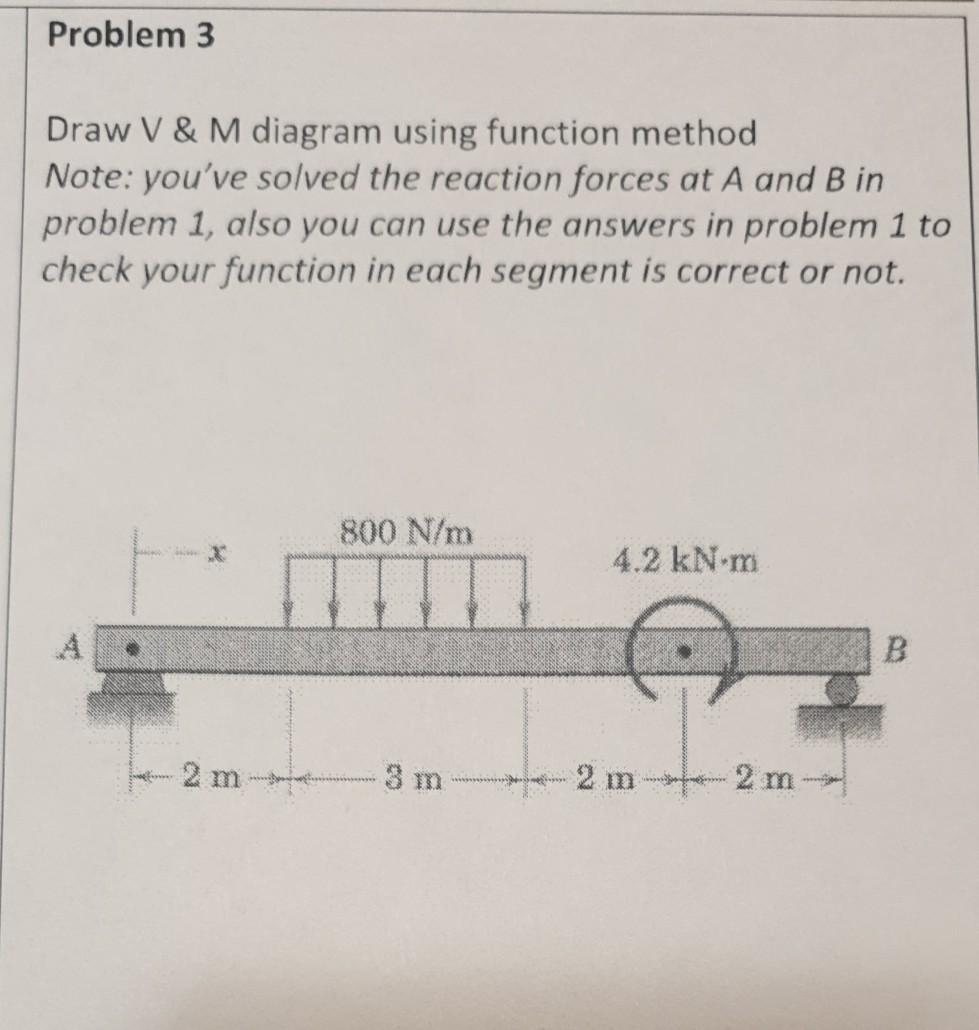 Problem 3

Draw V & M diagram using function method
Note: you've solved the reaction forces at A and B in problem 1, also you can use the answers in problem 1 to check your function in each segment is correct or not.

x
800 N/m
4.2 kN·m
A
B
2 m
3 m
2 m
2 m